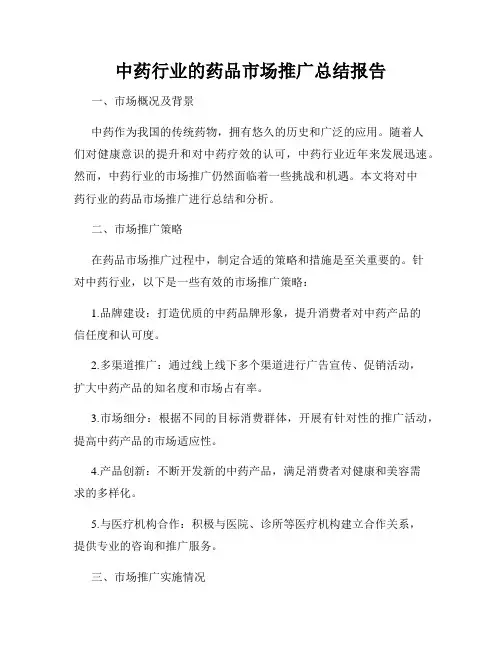 中药行业的药品市场推广总结报告

一、市场概况及背景

中药作为我国的传统药物，拥有悠久的历史和广泛的应用。随着人们对健康意识的提升和对中药疗效的认可，中药行业近年来发展迅速。然而，中药行业的市场推广仍然面临着一些挑战和机遇。本文将对中药行业的药品市场推广进行总结和分析。

二、市场推广策略

在药品市场推广过程中，制定合适的策略和措施是至关重要的。针对中药行业，以下是一些有效的市场推广策略：

1.品牌建设：打造优质的中药品牌形象，提升消费者对中药产品的信任度和认可度。

2.多渠道推广：通过线上线下多个渠道进行广告宣传、促销活动，扩大中药产品的知名度和市场占有率。

3.市场细分：根据不同的目标消费群体，开展有针对性的推广活动，提高中药产品的市场适应性。

4.产品创新：不断开发新的中药产品，满足消费者对健康和美容需求的多样化。

5.与医疗机构合作：积极与医院、诊所等医疗机构建立合作关系，提供专业的咨询和推广服务。

三、市场推广实施情况